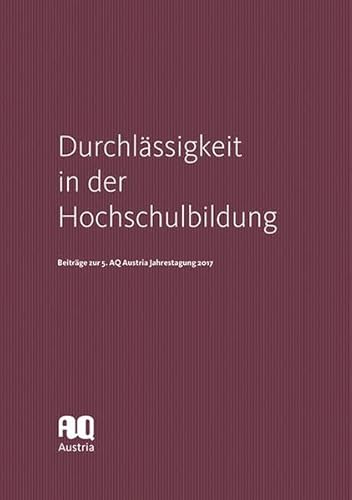 Durchlässigkeit in der Hochschulbildung

Beiträge zur 5. AQ Austria Jahrestagung 2017

AQ
Austria